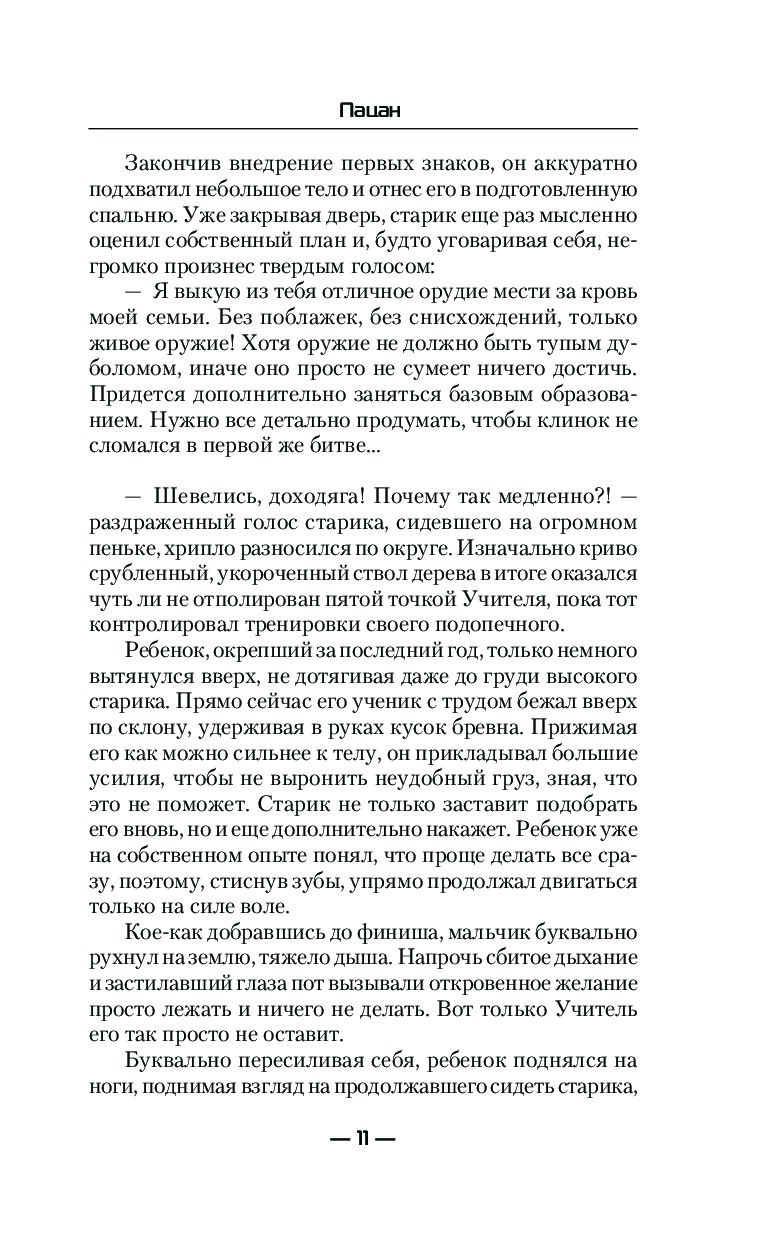 Пацан

Закончив внедрение первых знаков, он аккуратно подхватил небольшое тело и отнес его в подготовленную спальню. Уже закрывая дверь, старик еще раз мысленно оценил собственный план и, будто уговаривая себя, негромко произнес твердым голосом:

— Я выкую из тебя отличное орудие мести за кровь моей семьи. Без поблажек, без снисхождений, только живое оружие! Хотя оружие не должно быть тупым дуболомом, иначе оно просто не сумеет ничего достичь. Придется дополнительно заняться базовым образованием. Нужно все детально продумать, чтобы клинок не сломался в первой же битве...

— Шевелись, доходяга! Почему так медленно?! — раздраженный голос старика, сидевшего на огромном пеньке, хрипло разносился по округе. Изначально криво срубленный, укороченный ствол дерева в итоге оказался чуть ли не отполирован пятой точкой Учителя, пока тот контролировал тренировки своего подопечного.

Ребенок, окрепший за последний год, только немного вытянулся вверх, не дотягивая даже до груди высокого старика. Прямо сейчас его ученик с трудом бежал вверх по склону, удерживая в руках кусок бревна. Прижимая его как можно сильнее к телу, он прикладывал большие усилия, чтобы не выронить неудобный груз, зная, что это не поможет. Старик не только заставит подобрать его вновь, но и еще дополнительно накажет. Ребенок уже на собственном опыте понял, что проще делать все сразу, поэтому, стиснув зубы, упрямо продолжал двигаться только на силе воле.

Кое-как добравшись до финиша, мальчик буквально рухнул на землю, тяжело дыша. Напрочь сбитое дыхание и застилавший глаза пот вызывали откровенное желание просто лежать и ничего не делать. Вот только Учитель его так просто не оставит.

Буквально пересиливая себя, ребенок поднялся на ноги, поднимая взгляд на продолжавшего сидеть старика,

— 11 —